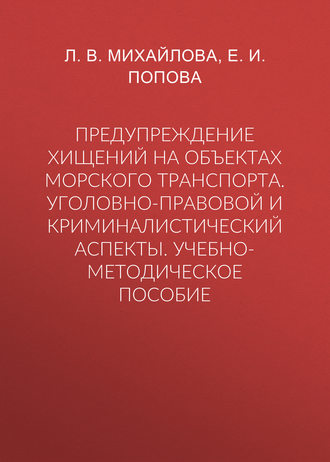 Л. В. МИХАЙЛОВА, Е. И. ПОПОВА

ПРЕДУПРЕЖДЕНИЕ ХИЩЕНИЙ НА ОБЪЕКТАХ МОРСКОГО ТРАНСПОРТА. УГОЛОВНО-ПРАВОВОЙ И КРИМИНАЛИСТИЧЕСКИЙ АСПЕКТЫ. УЧЕБНО-МЕТОДИЧЕСКОЕ ПОСОБИЕ